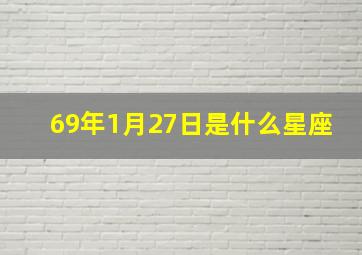 69年1月27日是什么星座